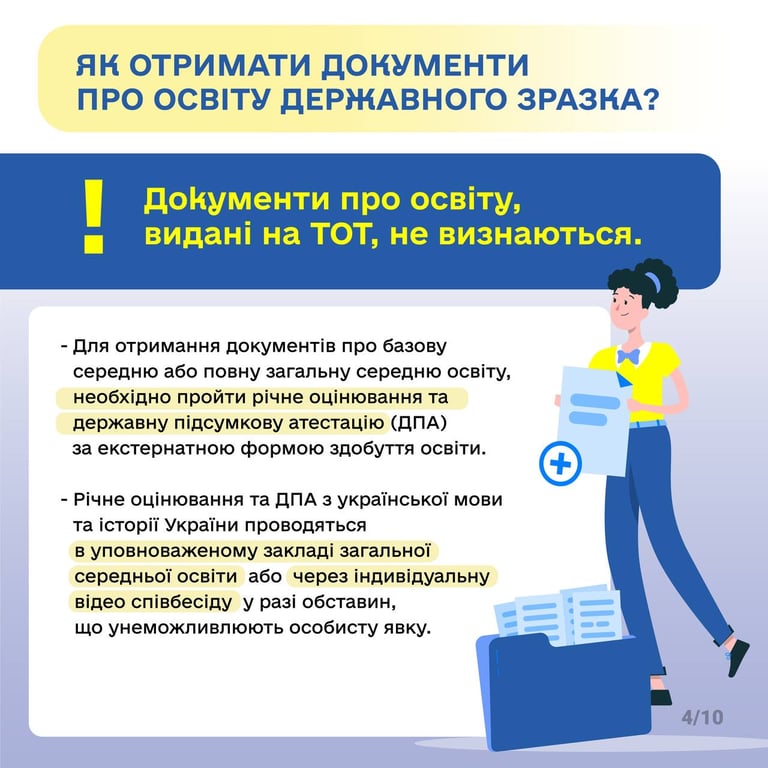 ЯК ОТРИМАТИ ДОКУМЕНТИ ПРО ОСВІТУ ДЕРЖАВНОГО ЗРАЗКА?

!

Документи про освіту, видані на ТОТ, не визнаються.

- Для отримання документів про базову середню або повну загальну середню освіту, необхідно пройти річне оцінювання та державну підсумкову атестацію (ДПА) за екстернатною формою здобуття освіти.

- Річне оцінювання та ДПА з української мови та історії України проводяться в уповноваженому закладі загальної середньої освіти або через індивідуальну відео співбесіду у разі обставин, що унеможливлюють особисту явку.

4/10